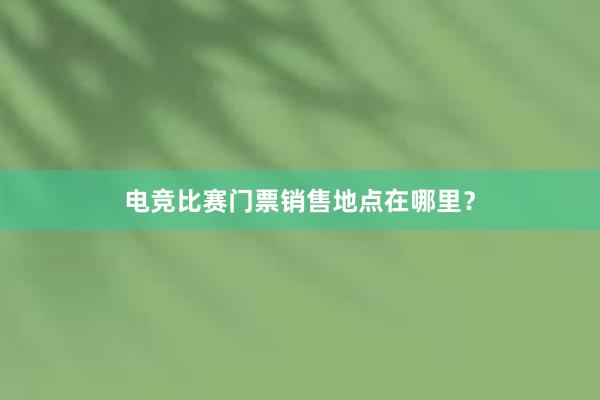 电竞比赛门票销售地点在哪里？